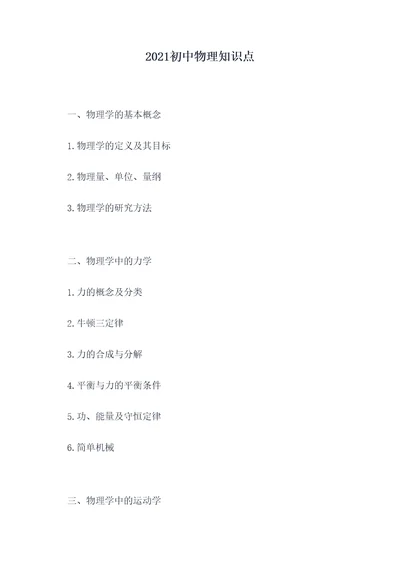 2021初中物理知识点

一、物理学的基本概念

1.物理学的定义及其目标

2.物理量、单位、量纲

3.物理学的研究方法

二、物理学中的力学

1.力的概念及分类

2.牛顿三定律

3.力的合成与分解

4.平衡与力的平衡条件

5.功、能量及守恒定律

6.简单机械

三、物理学中的运动学